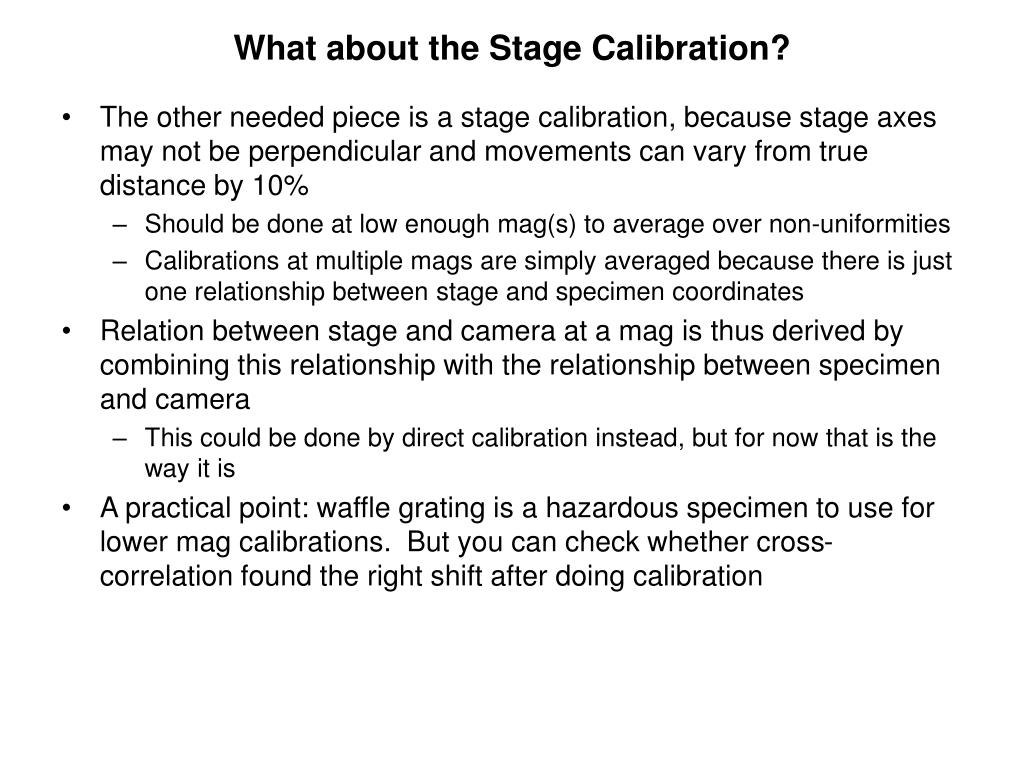 What about the Stage Calibration?

• The other needed piece is a stage calibration, because stage axes may not be perpendicular and movements can vary from true distance by 10%
  – Should be done at low enough mag(s) to average over non-uniformities
  – Calibrations at multiple mags are simply averaged because there is just one relationship between stage and specimen coordinates
• Relation between stage and camera at a mag is thus derived by combining this relationship with the relationship between specimen and camera
  – This could be done by direct calibration instead, but for now that is the way it is
• A practical point: waffle grating is a hazardous specimen to use for lower mag calibrations. But you can check whether cross-correlation found the right shift after doing calibration